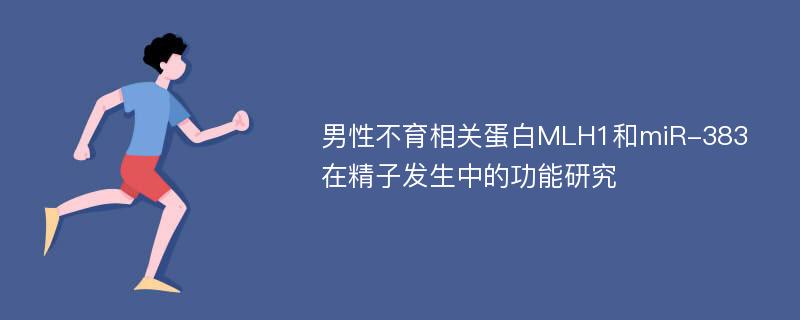 男性不育相关蛋白MLH1和miR-383在精子发生中的功能研究